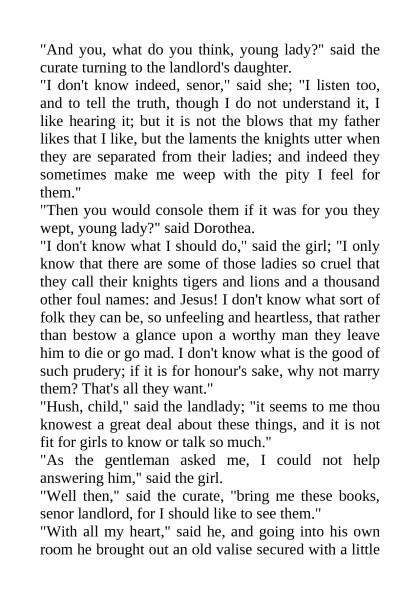 "And you, what do you think, young lady?" said the curate turning to the landlord's daughter.

"I don't know indeed, senor," said she; "I listen too, and to tell the truth, though I do not understand it, I like hearing it; but it is not the blows that my father likes that I like, but the laments the knights utter when they are separated from their ladies; and indeed they sometimes make me weep with the pity I feel for them."

"Then you would console them if it was for you they wept, young lady?" said Dorothea.

"I don't know what I should do," said the girl; "I only know that there are some of those ladies so cruel that they call their knights tigers and lions and a thousand other foul names: and Jesus! I don't know what sort of folk they can be, so unfeeling and heartless, that rather than bestow a glance upon a worthy man they leave him to die or go mad. I don't know what is the good of such prudery; if it is for honour's sake, why not marry them? That's all they want."

"Hush, child," said the landlady; "it seems to me thou knowest a great deal about these things, and it is not fit for girls to know or talk so much."

"As the gentleman asked me, I could not help answering him," said the girl.

"Well then," said the curate, "bring me these books, senor landlord, for I should like to see them."

"With all my heart," said he, and going into his own room he brought out an old valise secured with a little